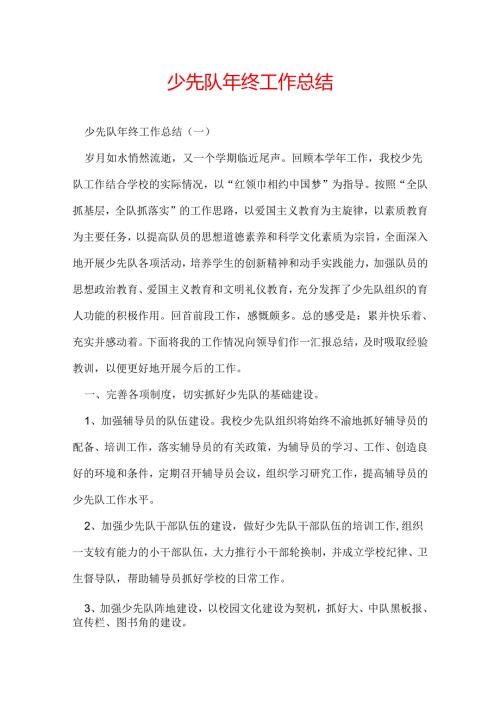 少先队年终工作总结

少先队年终工作总结（一）

岁月如水悄然流逝，又一个学期临近尾声。回顾本学年工作，我校少先队工作结合学校的实际情况，以“红领巾相约中国梦”为指导。按照“全队抓基层，全队抓落实”的工作思路，以爱国主义教育为主旋律，以素质教育为主要任务，以提高队员的思想道德素养和科学文化素质为宗旨，全面深入地开展少先队各项活动，培养学生的创新精神和动手实践能力，加强队员的思想政治教育、爱国主义教育和文明礼仪教育，充分发挥了少先队组织的育人功能的积极作用。回首前段工作，感慨颇多。总的感受是：累并快乐着、充实并感动着。下面将我的工作情况向领导们作一汇报总结，及时吸取经验教训，以便更好地开展今后的工作。

一、完善各项制度，切实抓好少先队的基础建设。

1、加强辅导员的队伍建设。我校少先队组织将始终不渝地抓好辅导员的配备、培训工作，落实辅导员的有关政策，为辅导员的学习、工作、创造良好的环境和条件，定期召开辅导员会议，组织学习研究工作，提高辅导员的少先队工作水平。

2、加强少先队干部队伍的建设，做好少先队干部队伍的培训工作,组织一支较有能力的小干部队伍，大力推行小干部轮换制，并成立学校纪律、卫生督导队，帮助辅导员抓好学校的日常工作。

3、加强少先队阵地建设，以校园文化建设为契机，抓好大、中队黑板报、宣传栏、图书角的建设。